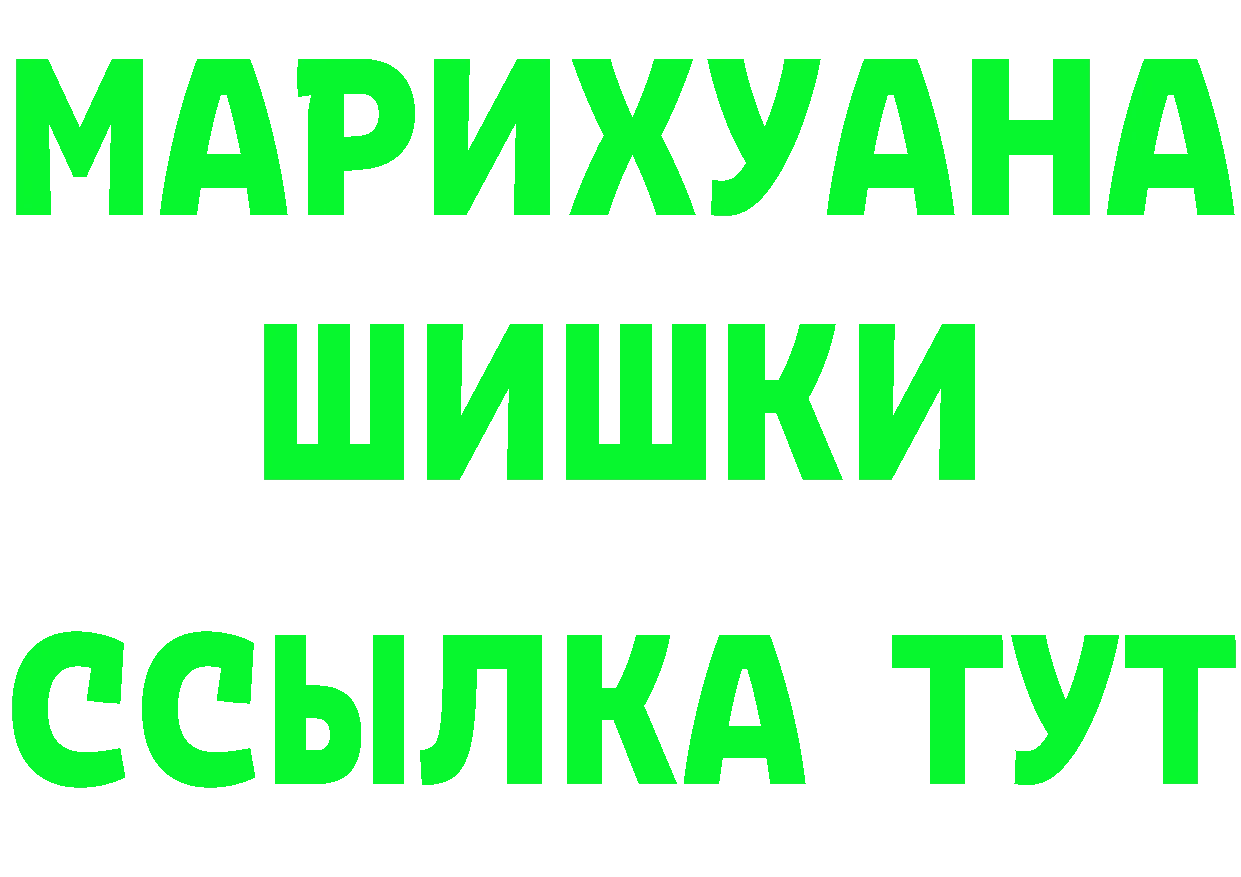 МАРИХУАНА
ШИШКИ
ССЫЛКА ТУТ